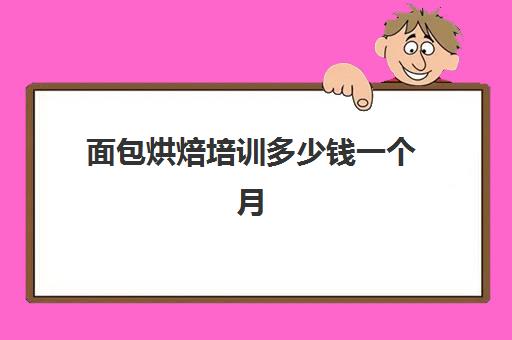 面包烘焙培训多少钱一个月